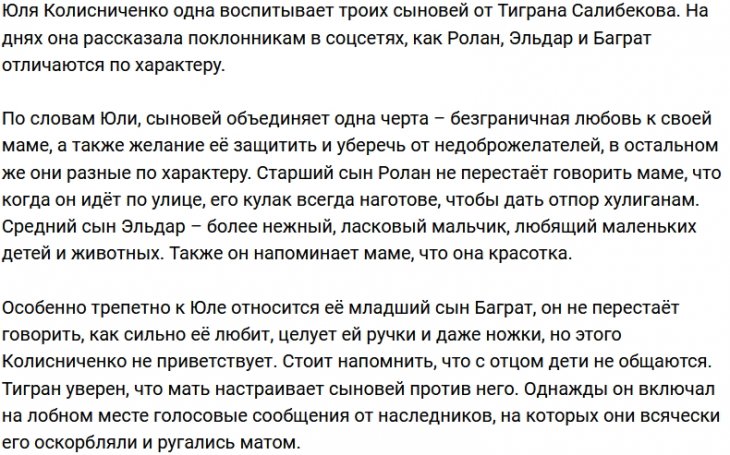 Юля Колисниченко одна воспитывает троих сыновей от Тиграна Салибекова. На днях она рассказала поклонникам в соцсетях, как Ролан, Эльдар и Баграт отличаются по характеру.

По словам Юли, сыновей объединяет одна черта – безграничная любовь к своей маме, а также желание её защитить и уберечь от недоброжелателей, в остальном же они разные по характеру. Старший сын Ролан не перестаёт говорить маме, что когда он идёт по улице, его кулак всегда наготове, чтобы дать отпор хулиганам. Средний сын Эльдар – более нежный, ласковый мальчик, любящий маленьких детей и животных. Также он напоминает маме, что она красотка.

Особенно трепетно к Юле относится её младший сын Баграт, он не перестаёт говорить, как сильно её любит, целует ей ручки и даже ножки, но этого Колисниченко не приветствует. Стоит напомнить, что с отцом дети не общаются. Тигран уверен, что мать настраивает сыновей против него. Однажды он включал на лобном месте голосовые сообщения от наследников, на которых они всячески его оскорбляли и ругались матом.